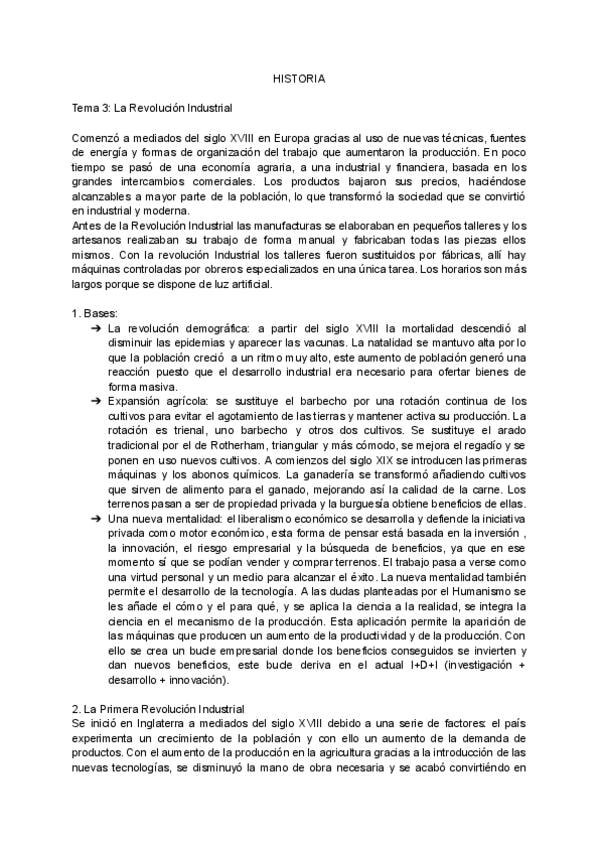 HISTORIA

Tema 3: La Revolución Industrial

Comenzó a mediados del siglo XVIII en Europa gracias al uso de nuevas técnicas, fuentes de energía y formas de organización del trabajo que aumentaron la producción. En poco tiempo se pasó de una economía agraria, a una industrial y financiera, basada en los grandes intercambios comerciales. Los productos bajaron sus precios, haciéndose alcanzables a mayor parte de la población, lo que transformó la sociedad que se convirtió en industrial y moderna.
Antes de la Revolución Industrial las manufacturas se elaboraban en pequeños talleres y los artesanos realizaban su trabajo de forma manual y fabricaban todas las piezas ellos mismos. Con la revolución Industrial los talleres fueron sustituidos por fábricas, allí hay máquinas controladas por obreros especializados en una única tarea. Los horarios son más largos porque se dispone de luz artificial.

1. Bases:
➔ La revolución demográfica: a partir del siglo XVIII la mortalidad descendió al disminuir las epidemias y aparecer las vacunas. La natalidad se mantuvo alta por lo que la población creció a un ritmo muy alto, este aumento de población generó una reacción puesto que el desarrollo industrial era necesario para ofertar bienes de forma masiva.
➔ Expansión agrícola: se sustituye el barbecho por una rotación continua de los cultivos para evitar el agotamiento de las tierras y mantener activa su producción. La rotación es trienal, uno barbecho y otros dos cultivos. Se sustituye el arado tradicional por el de Rotherham, triangular y más cómodo, se mejora el regadío y se ponen en uso nuevos cultivos. A comienzos del siglo XIX se introducen las primeras máquinas y los abonos químicos. La ganadería se transformó añadiendo cultivos que sirven de alimento para el ganado, mejorando así la calidad de la carne. Los terrenos pasan a ser de propiedad privada y la burguesía obtiene beneficios de ellas.
➔ Una nueva mentalidad: el liberalismo económico se desarrolla y defiende la iniciativa privada como motor económico, esta forma de pensar está basada en la inversión , la innovación, el riesgo empresarial y la búsqueda de beneficios, ya que en ese momento sí que se podían vender y comprar terrenos. El trabajo pasa a verse como una virtud personal y un medio para alcanzar el éxito. La nueva mentalidad también permite el desarrollo de la tecnología. A las dudas planteadas por el Humanismo se les añade el cómo y el para qué, y se aplica la ciencia a la realidad, se integra la ciencia en el mecanismo de la producción. Esta aplicación permite la aparición de las máquinas que producen un aumento de la productividad y de la producción. Con ello se crea un bucle empresarial donde los beneficios conseguidos se invierten y dan nuevos beneficios, este bucle deriva en el actual I+D+I (investigación + desarrollo + innovación).

2. La Primera Revolución Industrial
Se inició en Inglaterra a mediados del siglo XVIII debido a una serie de factores: el país experimenta un crecimiento de la población y con ello un aumento de la demanda de productos. Con el aumento de la producción en la agricultura gracias a la introducción de las nuevas tecnologías, se disminuyó la mano de obra necesaria y se acabó convirtiéndo en